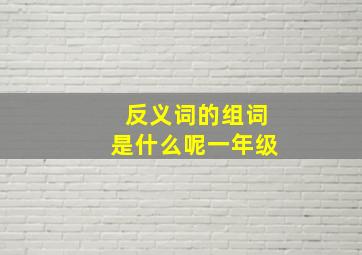 反义词的组词
是什么呢一年级